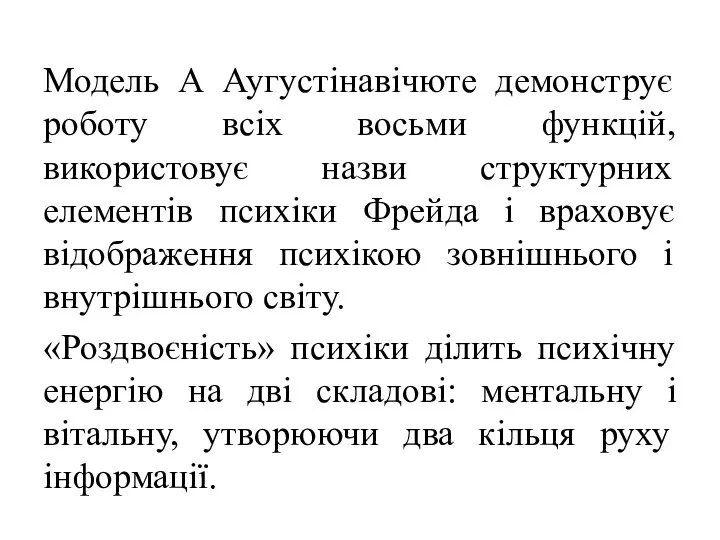 Модель А Аугустінавічюте демонструє роботу всіх восьми функцій, використовує назви структурних елементів психіки Фрейда і враховує відображення психікою зовнішнього і внутрішнього світу.

«Роздвоєність» психіки ділить психічну енергію на дві складові: ментальну і вітальну, утворюючи два кільця руху інформації.